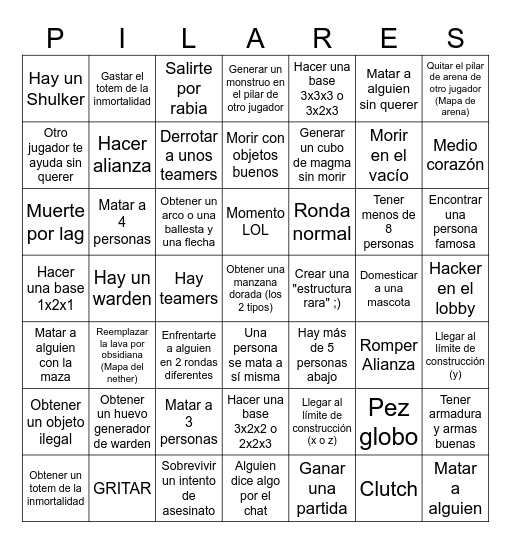 | P | I | L | A | R | E | S |
|---|---|---|---|---|---|---|
| Hay un Shulker | Gastar el totem de la inmortalidad | Salirte por rabia | Generar un monstruo en el pilar de otro jugador | Hacer una base 3x3x3 o 3x2x3 | Matar a alguien sin querer | Quitar el pilar de arena de otro jugador (Mapa de arena) |
| Otro jugador te ayuda sin querer | Hacer alianza | Derrotar a unos teamers | Morir con objetos buenos | Generar un cubo de magma sin morir | Morir en el vacío | Medio corazón |
| Muerte por lag | Matar a 4 personas | Obtener un arco o una ballesta y una flecha | Momento LOL | Ronda normal | Tener menos de 8 personas | Encontrar una persona famosa |
| Hacer una base 1x2x1 | Hay un warden | Hay teamers | Obtener una manzana dorada (los 2 tipos) | Crear una "estructura rara" ;) | Domesticar a una mascota | Hacker en el lobby |
| Matar a alguien con la maza | Reemplazar la lava por obsidiana (Mapa del nether) | Enfrentarte a alguien en 2 rondas diferentes | Una persona se mata a sí misma | Hay más de 5 personas abajo | Romper Alianza | Llegar al límite de construcción (y) |
| Obtener un objeto ilegal | Obtener un huevo generador de warden | Matar a 3 personas | Hacer una base 3x2x2 o 2x2x3 | Llegar al límite de construcción (x o z) | Pez globo | Tener armadura y armas buenas |
| Obtener un totem de la inmortalidad | GRITAR | Sobrevivir un intento de asesinato | Alguien dice algo por el chat | Ganar una partida | Clutch | Matar a alguien |